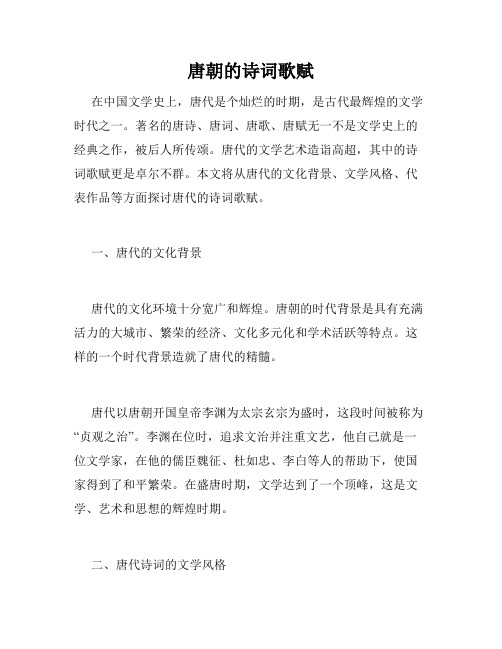 唐朝的诗词歌赋

在中国文学史上，唐代是个灿烂的时期，是古代最辉煌的文学时代之一。著名的唐诗、唐词、唐歌、唐赋无一不是文学史上的经典之作，被后人所传颂。唐代的文学艺术造诣高超，其中的诗词歌赋更是卓尔不群。本文将从唐代的文化背景、文学风格、代表作品等方面探讨唐代的诗词歌赋。

一、唐代的文化背景

唐代的文化环境十分宽广和辉煌。唐朝的时代背景是具有充满活力的大城市、繁荣的经济、文化多元化和学术活跃等特点。这样的一个时代背景造就了唐代的精髓。

唐代以唐朝开国皇帝李渊为太宗玄宗为盛时，这段时间被称为“贞观之治”。李渊在位时，追求文治并注重文艺，他自己就是一位文学家，在他的儒臣魏征、杜如忠、李白等人的帮助下，使国家得到了和平繁荣。在盛唐时期，文学达到了一个顶峰，这是文学、艺术和思想的辉煌时期。

二、唐代诗词的文学风格